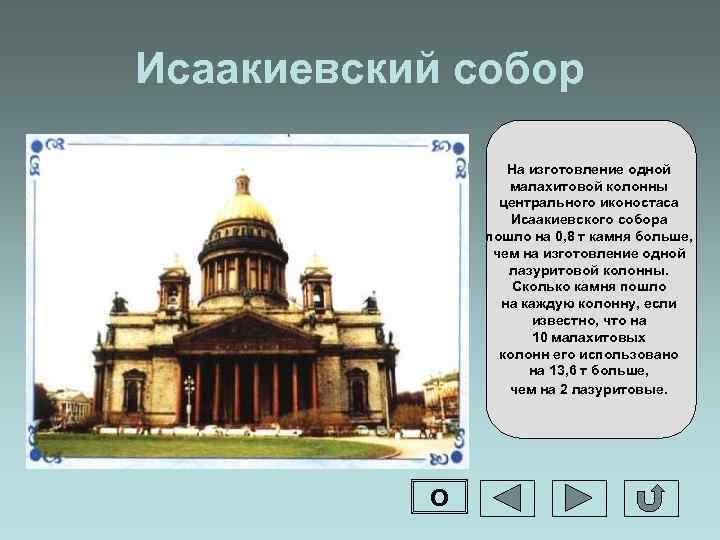 Исаакиевский собор

На изготовление одной малахитовой колонны центрального иконостаса Исаакиевского собора пошло на 0,8 т камня больше, чем на изготовление одной лазуритовой колонны. Сколько камня пошло на каждую колонну, если известно, что на 10 малахитовых колонн его использовано на 13,6 т больше, чем на 2 лазуритовые.

О